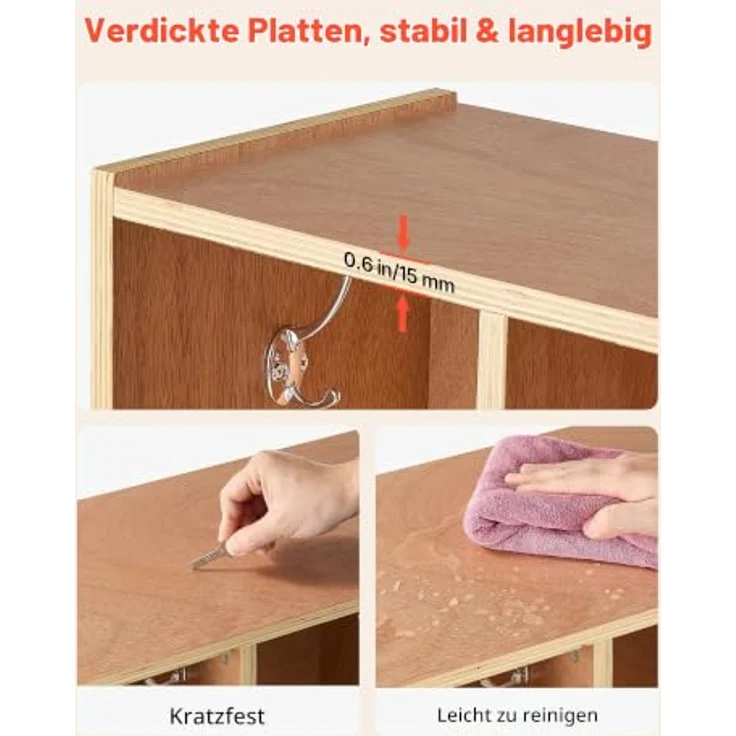 Verdickte Platten, stabil & langlebig

0.6 in/15 mm

Kratzfest

Leicht zu reinigen